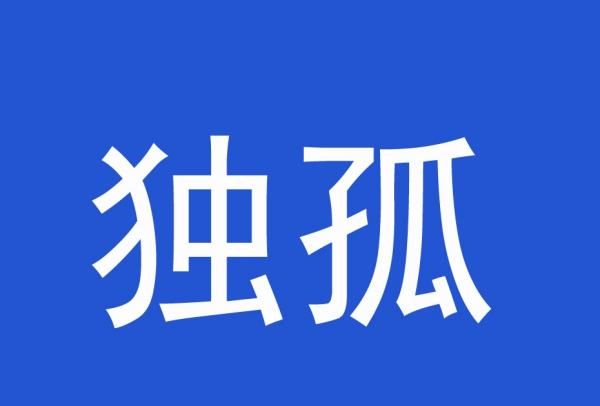 独孤